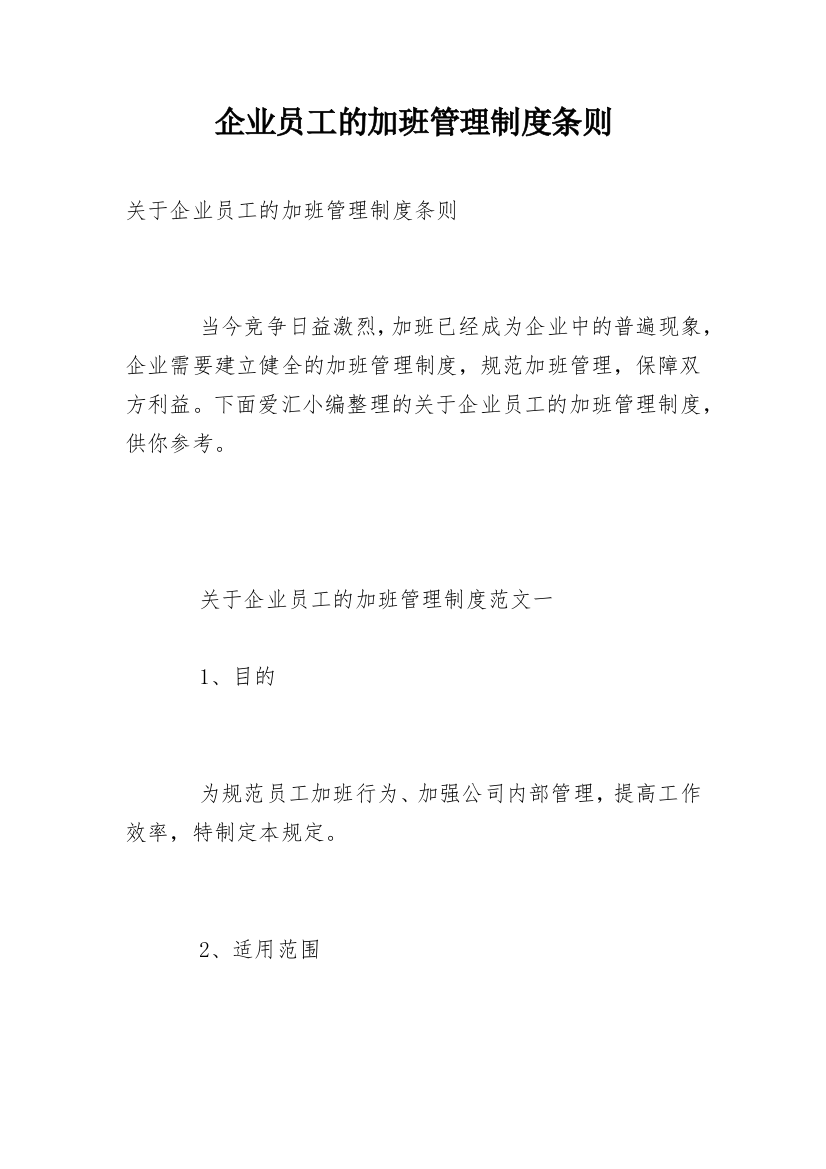 企业员工的加班管理制度条则

关于企业员工的加班管理制度条则

当今竞争日益激烈,加班已经成为企业中的普遍现象，企业需要建立健全的加班管理制度，规范加班管理，保障双方利益。下面爱汇小编整理的关于企业员工的加班管理制度，供你参考。

关于企业员工的加班管理制度范文一

1、目的

为规范员工加班行为、加强公司内部管理，提高工作效率，特制定本规定。

2、适用范围